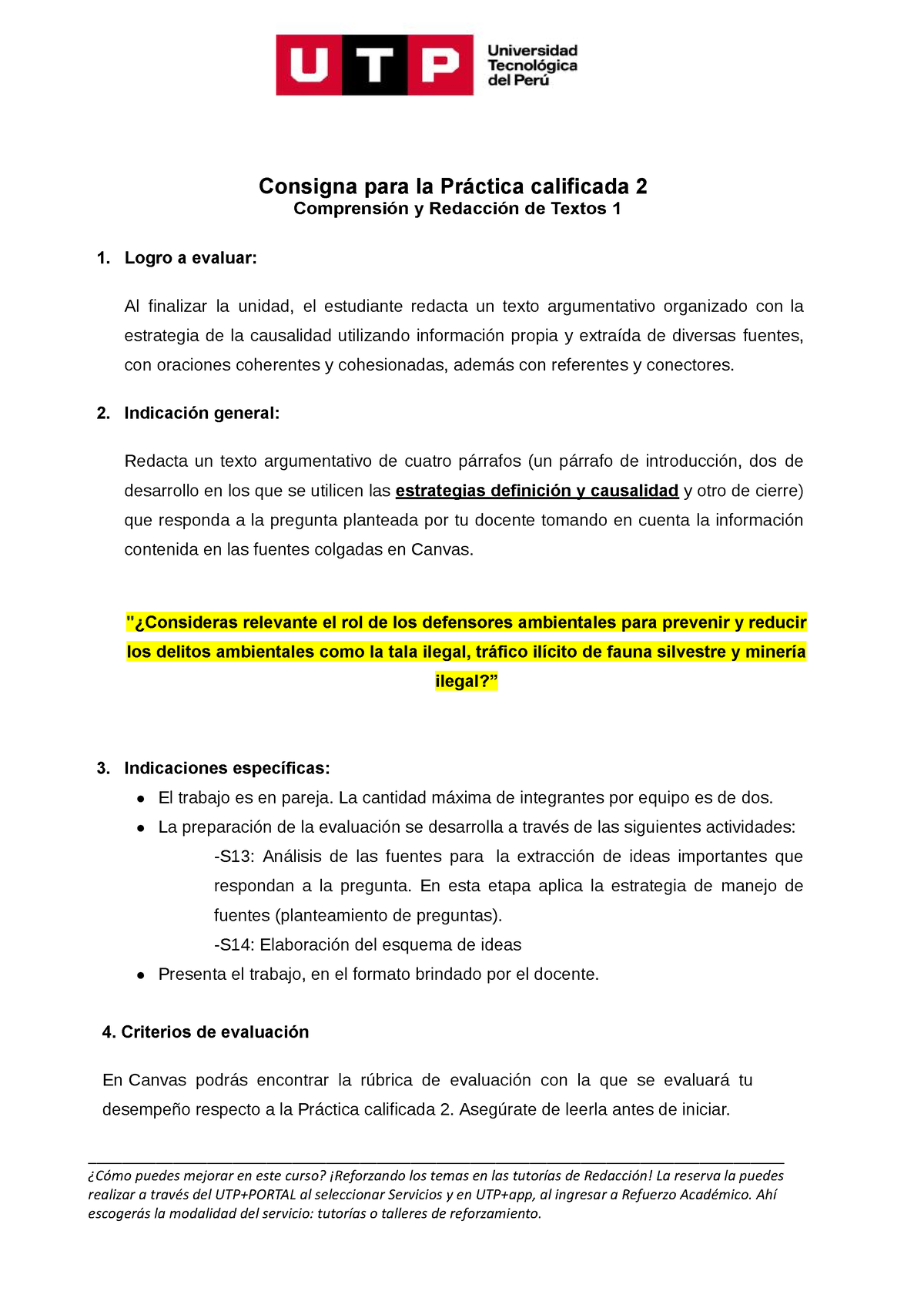 UTP Universidad Tecnológica del Perú

Consigna para la Práctica calificada 2
Comprensión y Redacción de Textos 1

1. Logro a evaluar:

Al finalizar la unidad, el estudiante redacta un texto argumentativo organizado con la estrategia de la causalidad utilizando información propia y extraída de diversas fuentes, con oraciones coherentes y cohesionadas, además con referentes y conectores.

2. Indicación general:

Redacta un texto argumentativo de cuatro párrafos (un párrafo de introducción, dos de desarrollo en los que se utilicen las estrategias definición y causalidad y otro de cierre) que responda a la pregunta planteada por tu docente tomando en cuenta la información contenida en las fuentes colgadas en Canvas.

"¿Consideras relevante el rol de los defensores ambientales para prevenir y reducir los delitos ambientales como la tala ilegal, tráfico ilícito de fauna silvestre y minería ilegal?”

3. Indicaciones específicas:
● El trabajo es en pareja. La cantidad máxima de integrantes por equipo es de dos.
● La preparación de la evaluación se desarrolla a través de las siguientes actividades:
-S13: Análisis de las fuentes para la extracción de ideas importantes que respondan a la pregunta. En esta etapa aplica la estrategia de manejo de fuentes (planteamiento de preguntas).
-S14: Elaboración del esquema de ideas
● Presenta el trabajo, en el formato brindado por el docente.

4. Criterios de evaluación

En Canvas podrás encontrar la rúbrica de evaluación con la que se evaluará tu desempeño respecto a la Práctica calificada 2. Asegúrate de leerla antes de iniciar.

¿Cómo puedes mejorar en este curso? ¡Reforzando los temas en las tutorías de Redacción! La reserva la puedes realizar a través del UTP+PORTAL al seleccionar Servicios y en UTP+app, al ingresar a Refuerzo Académico. Ahí escogerás la modalidad del servicio: tutorías o talleres de reforzamiento.